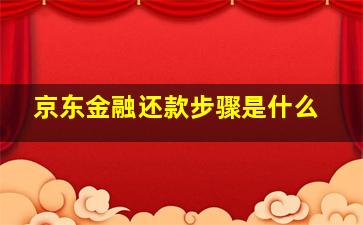 京东金融还款步骤是什么